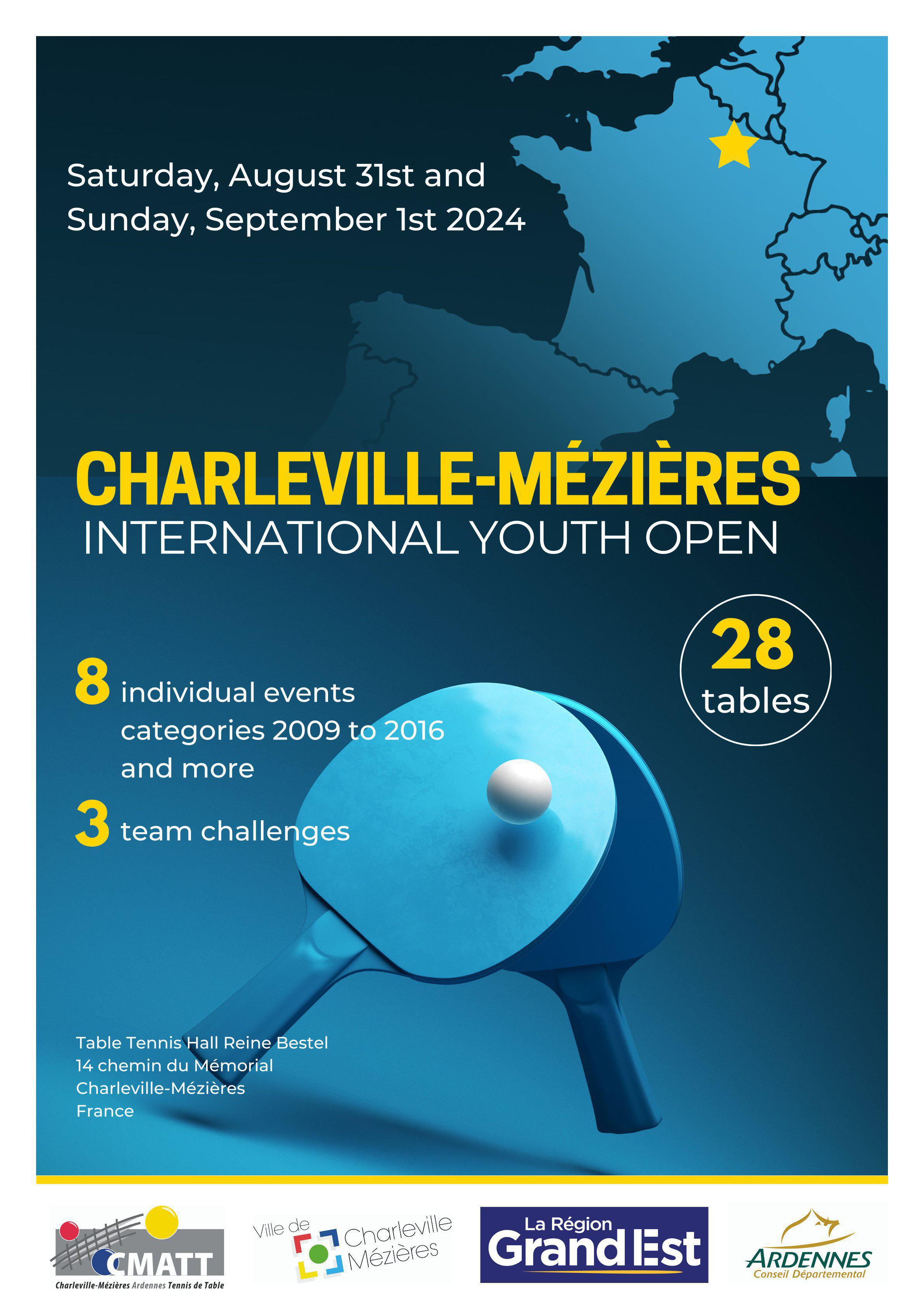 Saturday, August 31st and
Sunday, September 1st 2024

CHARLEVILLE-MÉZIÈRES
INTERNATIONAL YOUTH OPEN

28
tables

8 individual events
categories 2009 to 2016
and more

3 team challenges

Table Tennis Hall Reine Bestel
14 chemin du Mémorial
Charleville-Mézières
France

CMATT
Charleville-Mézières Ardennes Tennis de Table

Ville de Charleville Mézières

La Région Grand Est

ARDENNES
Conseil Départemental